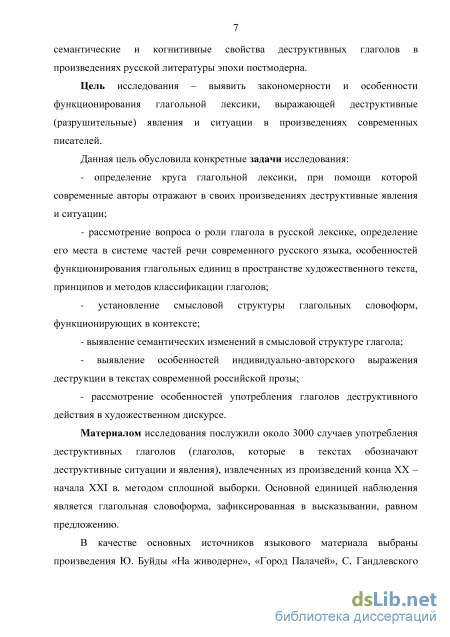 7

семантические и когнитивные свойства деструктивных глаголов в произведениях русской литературы эпохи постмодерна.

Цель исследования – выявить закономерности и особенности функционирования глагольной лексики, выражающей деструктивные (разрушительные) явления и ситуации в произведениях современных писателей.

Данная цель обусловила конкретные задачи исследования:

- определение круга глагольной лексики, при помощи которой современные авторы отражают в своих произведениях деструктивные явления и ситуации;

- рассмотрение вопроса о роли глагола в русской лексике, определение его места в системе частей речи современного русского языка, особенностей функционирования глагольных единиц в пространстве художественного текста, принципов и методов классификации глаголов;

- установление смысловой структуры глагольных словоформ, функционирующих в контексте;

- выявление семантических изменений в смысловой структуре глагола;

- выявление особенностей индивидуально-авторского выражения деструкции в текстах современной российской прозы;

- рассмотрение особенностей употребления глаголов деструктивного действия в художественном дискурсе.

Материалом исследования послужили около 3000 случаев употребления деструктивных глаголов (глаголов, которые в текстах обозначают деструктивные ситуации и явления), извлеченных из произведений конца XX – начала XXI в. методом сплошной выборки. Основной единицей наблюдения является глагольная словоформа, зафиксированная в высказывании, равном предложению.

В качестве основных источников языкового материала выбраны произведения Ю. Буйды «На живодерне», «Город Палачей», С. Гандлевского

dsLib.net
библиотека диссертаций